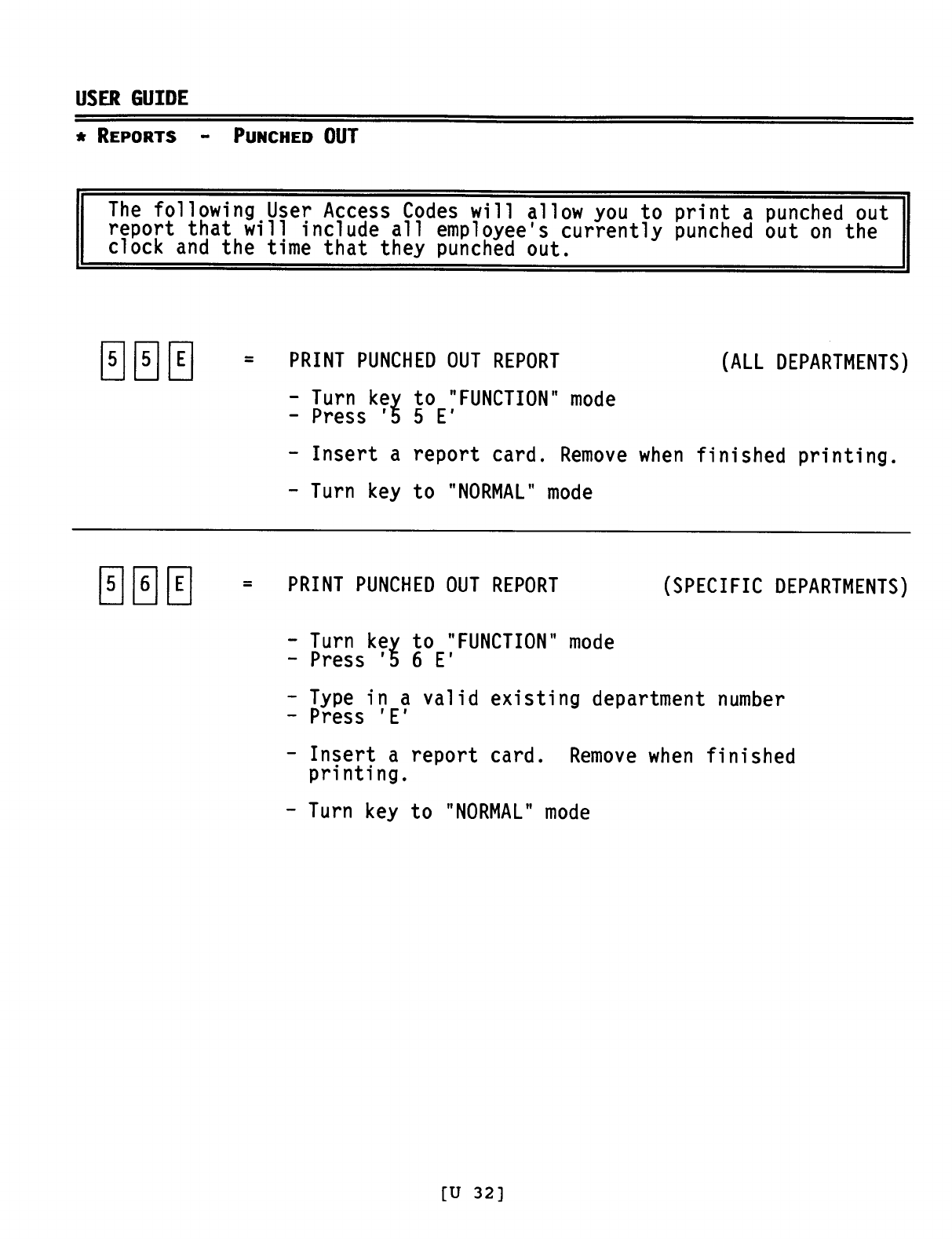 USER GUIDE

* REPORTS - PUNCHED OUT

The following User Access Codes will allow you to print a punched out report that will include all employee's currently punched out on the clock and the time that they punched out.

5 5 E = PRINT PUNCHED OUT REPORT (ALL DEPARTMENTS)

- Turn key to "FUNCTION" mode
- Press '5 5 E'

- Insert a report card. Remove when finished printing.

- Turn key to "NORMAL" mode

5 6 E = PRINT PUNCHED OUT REPORT (SPECIFIC DEPARTMENTS)

- Turn key to "FUNCTION" mode
- Press '5 6 E'

- Type in a valid existing department number
- Press 'E'

- Insert a report card. Remove when finished printing.

- Turn key to "NORMAL" mode

[U 32]